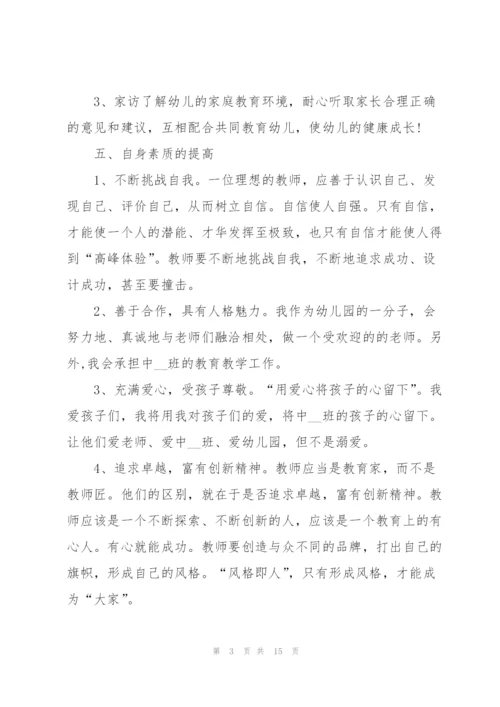 3、家访了解幼儿的家庭教育环境，耐心听取家长合理正确的意见和建议，互相配合共同教育幼儿，使幼儿的健康成长！

五、自身素质的提高

1、不断挑战自我。一位理想的教师，应善于认识自己、发现自己、评价自己，从而树立自信。自信使人自强。只有自信，才能使一个人的潜能、才华发挥至极致，也只有自信才能使人得到“高峰体验”。教师要不断地挑战自我，不断地追求成功、设计成功，甚至要撞击。

2、善于合作，具有人格魅力。我作为幼儿园的一分子，会努力地、真诚地与老师们融洽相处，做一个受欢迎的的老师。另外，我会承担中__班的教育教学工作。

3、充满爱心，受孩子尊敬。“用爱心将孩子的心留下”。我爱孩子们，我将用我对孩子们的爱，将中__班的孩子的心留下。让他们爱老师、爱中__班、爱幼儿园，但不是溺爱。

4、追求卓越，富有创新精神。教师应当是教育家，而不是教师匠。他们的区别，就在于是否追求卓越，富有创新精神。教师应该是一个不断探索、不断创新的人，应该是一个教育上的有心人。有心就能成功。教师要创造与众不同的品牌，打出自己的旗帜，形成自己的风格。“风格即人”，只有形成风格，才能成为“大家”。

第 3 页 共 15 页